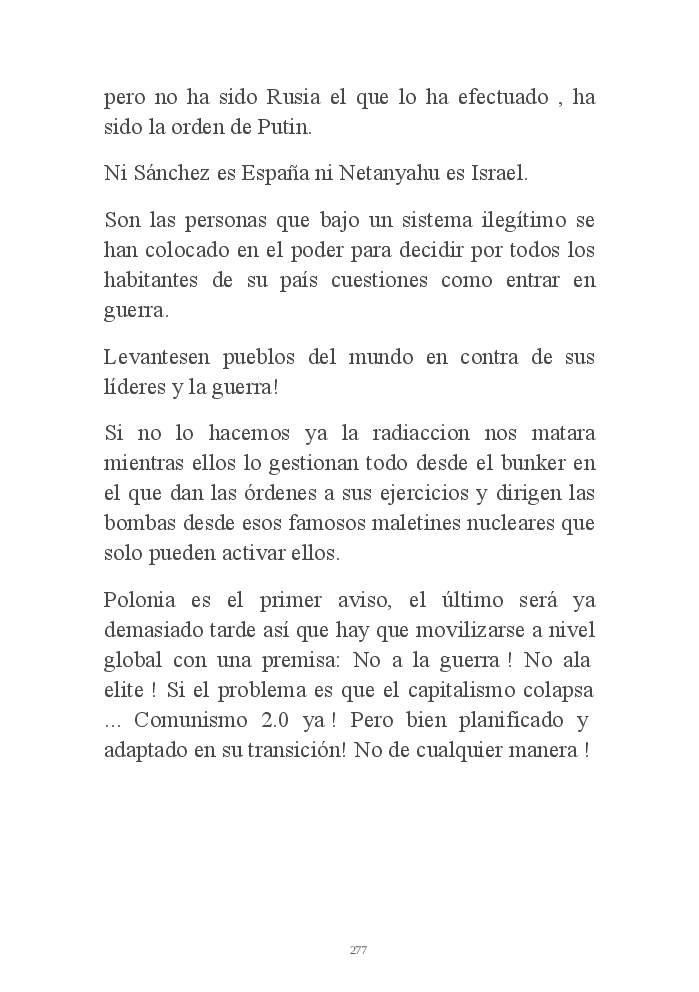 pero no ha sido Rusia el que lo ha efectuado , ha sido la orden de Putin.

Ni Sánchez es España ni Netanyahu es Israel.

Son las personas que bajo un sistema ilegítimo se han colocado en el poder para decidir por todos los habitantes de su país cuestiones como entrar en guerra.

Levantesen pueblos del mundo en contra de sus líderes y la guerra!

Si no lo hacemos ya la radiaccion nos matara mientras ellos lo gestionan todo desde el bunker en el que dan las órdenes a sus ejercicios y dirigen las bombas desde esos famosos maletines nucleares que solo pueden activar ellos.

Polonia es el primer aviso, el último será ya demasiado tarde así que hay que movilizarse a nivel global con una premisa: No a la guerra ! No ala elite ! Si el problema es que el capitalismo colapsa ... Comunismo 2.0 ya ! Pero bien planificado y adaptado en su transición! No de cualquier manera !

277